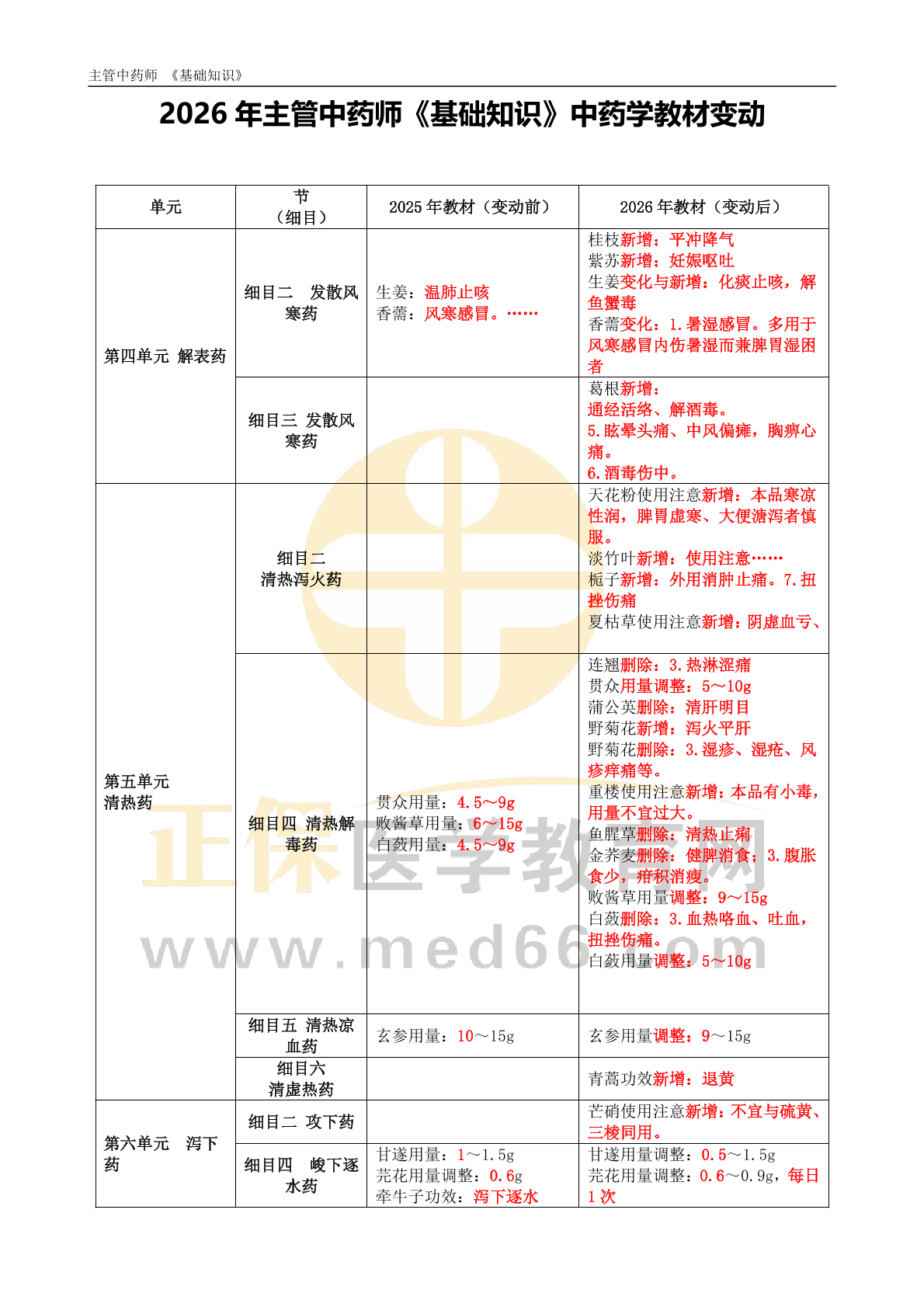 主管中药师 《基础知识》

2026年主管中药师《基础知识》中药学教材变动

| 单元 | 节（细目） | 2025年教材（变动前） | 2026年教材（变动后） |
|---|---|---|---|
| 第四单元 解表药 | 细目二 发散风寒药 | 生姜：温肺止咳 香薷：风寒感冒。…… | 桂枝新增：平冲降气 紫苏新增：妊娠呕吐 生姜变化与新增：化痰止咳，解鱼蟹毒 香薷变化：1.暑湿感冒。多用于风寒感冒内伤暑湿而兼脾胃湿困者 |
|  | 细目三 发散风寒药 |  | 葛根新增：通经活络、解酒毒。5.眩晕头痛、中风偏瘫，胸痹心痛。6.酒毒伤中。 |
| 第五单元 清热药 | 细目二 清热泻火药 |  | 天花粉使用注意新增：本品寒凉性润，脾胃虚寒、大便溏泻者慎服。淡竹叶新增：使用注意…… 栀子新增：外用消肿止痛。7.扭挫伤痛 夏枯草使用注意新增：阴虚血亏、 |
|  | 细目四 清热解毒药 | 贯众用量：4.5～9g 败酱草用量：6～15g 白蔹用量：4.5～9g | 连翘删除：3.热淋涩痛 贯众用量调整：5～10g 蒲公英删除：清肝明目 野菊花新增：泻火平肝 野菊花删除：3.湿疹、湿疮、风疹痒痛等。重楼使用注意新增：本品有小毒，用量不宜过大。鱼腥草删除：清热止痢 金荞麦删除：健脾消食；3.腹胀食少，疳积消瘦。败酱草用量调整：9～15g 白蔹删除：3.血热咯血、吐血，扭挫伤痛。白蔹用量调整：5～10g |
|  | 细目五 清热凉血药 | 玄参用量：10～15g | 玄参用量调整：9～15g |
|  | 细目六 清虚热药 |  | 青蒿功效新增：退黄 |
| 第六单元 泻下药 | 细目二 攻下药 |  | 芒硝使用注意新增：不宜与硫黄、三棱同用。 |
|  | 细目四 峻下逐水药 | 甘遂用量：1～1.5g 芫花用量调整：0.6g 牵牛子功效：泻下逐水 | 甘遂用量调整：0.5～1.5g 芫花用量调整：0.6～0.9g，每日1次 |

正保医学教育网
www.med66.com